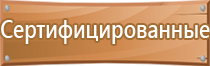 Сертифицированные